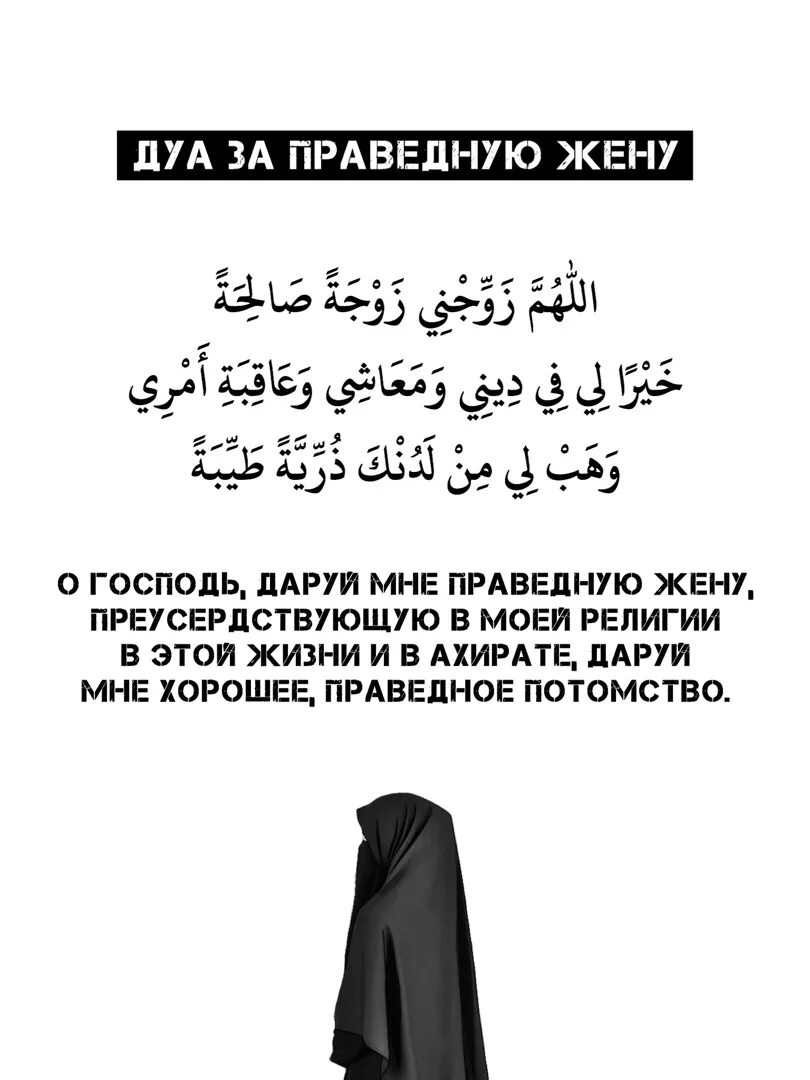 ДУА ЗА ПРАВЕДНУЮ ЖЕНУ

اللّٰهُمَّ زَوِّجْنِي زَوْجَةً صَالِحَةً
خَيْرًا لِي فِي دِينِي وَمَعَاشِي وَعَاقِبَةِ أَمْرِي
وَهَبْ لِي مِنْ لَدُنْكَ ذُرِّيَّةً طَيِّبَةً

О ГОСПОДЬ, ДАРУЙ МНЕ ПРАВЕДНУЮ ЖЕНУ, ПРЕУСЕРДСТВУЮЩУЮ В МОЕЙ РЕЛИГИИ В ЭТОЙ ЖИЗНИ И В АХИРАТЕ, ДАРУЙ МНЕ ХОРОШЕЕ, ПРАВЕДНОЕ ПОТОМСТВО.